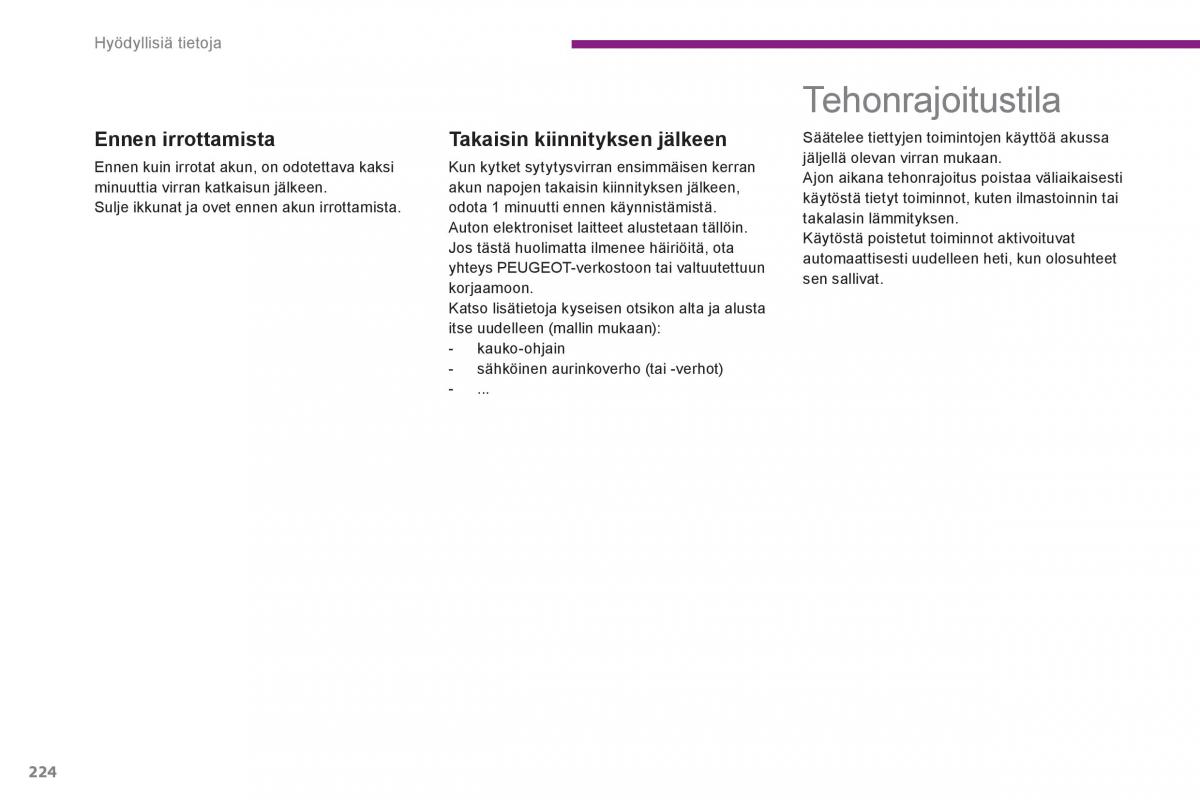 Hyödyllisiä tietoja

Ennen irrottamista

Ennen kuin irrotat akun, on odotettava kaksi minuuttia virran katkaisun jälkeen.
Sulje ikkunat ja ovet ennen akun irrottamista.

Takaisin kiinnityksen jälkeen

Kun kytket sytytysvirran ensimmäisen kerran akun napojen takaisin kiinnityksen jälkeen, odota 1 minuutti ennen käynnistämistä.
Auton elektroniset laitteet alustetaan tällöin.
Jos tästä huolimatta ilmenee häiriöitä, ota yhteys PEUGEOT-verkostoon tai valtuutettuun korjaamoon.
Katso lisätietoja kyseisen otsikon alta ja alusta itse uudelleen (mallin mukaan):
- kauko-ohjain
- sähköinen aurinkoverho (tai -verhot)
- ...

Tehonrajoitustila

Säätelee tiettyjen toimintojen käyttöä akussa jäljellä olevan virran mukaan.
Ajon aikana tehonrajoitus poistaa väliaikaisesti käytöstä tietyt toiminnot, kuten ilmastoinnin tai takalasin lämmityksen.
Käytöstä poistetut toiminnot aktivoituvat automaattisesti uudelleen heti, kun olosuhteet sen sallivat.

224